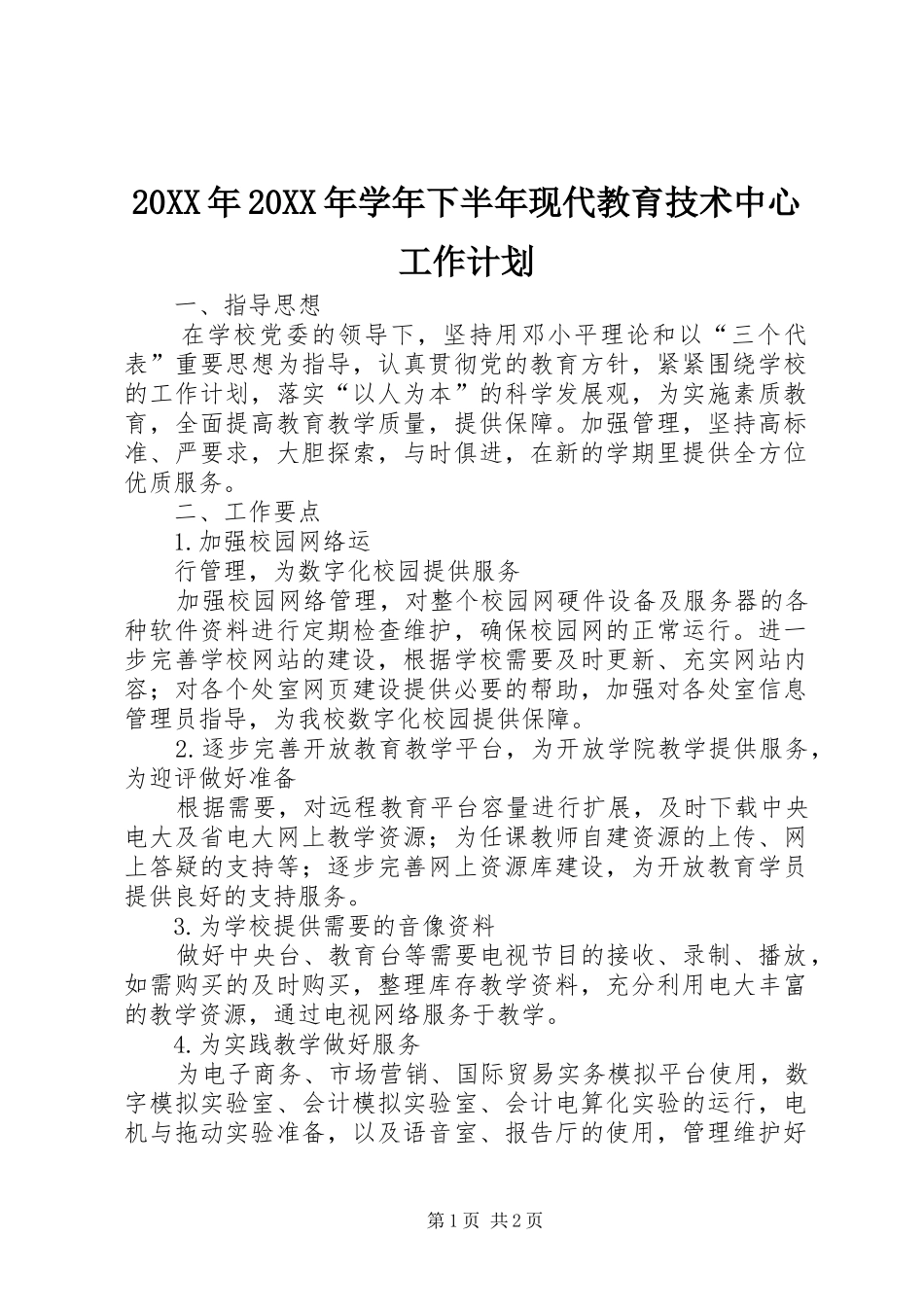 20XX年20XX年学年下半年现代教育技术中心工作计划

一、指导思想

在学校党委的领导下，坚持用邓小平理论和以“三个代表”重要思想为指导，认真贯彻党的教育方针，紧紧围绕学校的工作计划，落实“以人为本”的科学发展观，为实施素质教育，全面提高教育教学质量，提供保障。加强管理，坚持高标准、严要求，大胆探索，与时俱进，在新的学期里提供全方位优质服务。

二、工作要点

1.加强校园网络运

行管理，为数字化校园提供服务

加强校园网络管理，对整个校园网硬件设备及服务器的各种软件资料进行定期检查维护，确保校园网的正常运行。进一步完善学校网站的建设，根据学校需要及时更新、充实网站内容；对各个处室网页建设提供必要的帮助，加强对各处室信息管理员指导，为我校数字化校园提供保障。

2.逐步完善开放教育教学平台，为开放学院教学提供服务，为迎评做好准备

根据需要，对远程教育平台容量进行扩展，及时下载中央电大及省电大网上教学资源；为任课教师自建资源的上传、网上答疑的支持等；逐步完善网上资源库建设，为开放教育学员提供良好的支持服务。

3.为学校提供需要的音像资料

做好中央台、教育台等需要电视节目的接收、录制、播放，如需购买的及时购买，整理库存教学资料，充分利用电大丰富的教学资源，通过电视网络服务于教学。

4.为实践教学做好服务

为电子商务、市场营销、国际贸易实务模拟平台使用，数字模拟实验室、会计模拟实验室、会计电算化实验的运行，电机与拖动实验准备，以及语音室、报告厅的使用，管理维护好

第1页 共2页